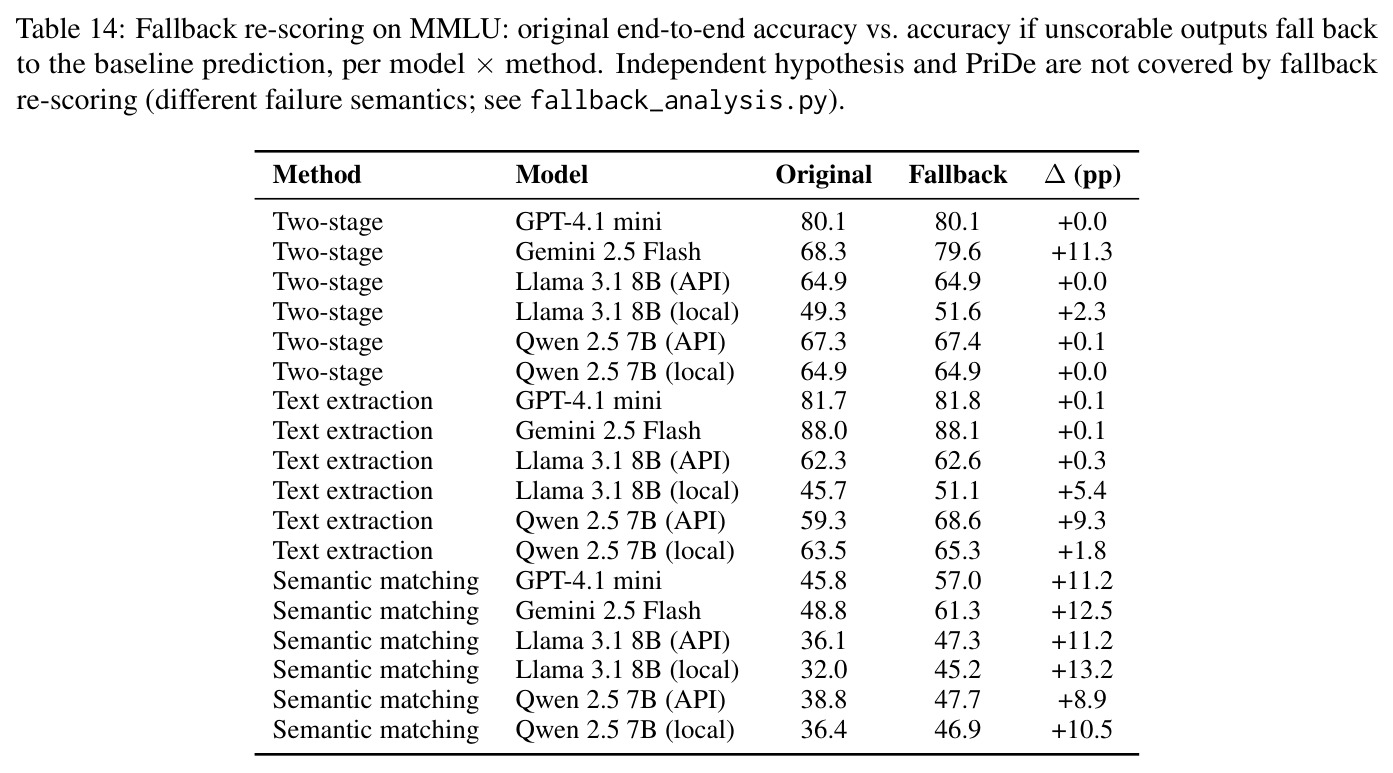 Table 14: Fallback re-scoring on MMLU: original end-to-end accuracy vs. accuracy if unscorable outputs fall back to the baseline prediction, per model $\times$ method. Independent hypothesis and PriDe are not covered by fallback re-scoring (different failure semantics; see fallback_analysis.py).

| Method | Model | Original | Fallback | $\Delta$ (pp) |
|---|---|---|---|---|
| Two-stage | GPT-4.1 mini | 80.1 | 80.1 | +0.0 |
| Two-stage | Gemini 2.5 Flash | 68.3 | 79.6 | +11.3 |
| Two-stage | Llama 3.1 8B (API) | 64.9 | 64.9 | +0.0 |
| Two-stage | Llama 3.1 8B (local) | 49.3 | 51.6 | +2.3 |
| Two-stage | Qwen 2.5 7B (API) | 67.3 | 67.4 | +0.1 |
| Two-stage | Qwen 2.5 7B (local) | 64.9 | 64.9 | +0.0 |
| Text extraction | GPT-4.1 mini | 81.7 | 81.8 | +0.1 |
| Text extraction | Gemini 2.5 Flash | 88.0 | 88.1 | +0.1 |
| Text extraction | Llama 3.1 8B (API) | 62.3 | 62.6 | +0.3 |
| Text extraction | Llama 3.1 8B (local) | 45.7 | 51.1 | +5.4 |
| Text extraction | Qwen 2.5 7B (API) | 59.3 | 68.6 | +9.3 |
| Text extraction | Qwen 2.5 7B (local) | 63.5 | 65.3 | +1.8 |
| Semantic matching | GPT-4.1 mini | 45.8 | 57.0 | +11.2 |
| Semantic matching | Gemini 2.5 Flash | 48.8 | 61.3 | +12.5 |
| Semantic matching | Llama 3.1 8B (API) | 36.1 | 47.3 | +11.2 |
| Semantic matching | Llama 3.1 8B (local) | 32.0 | 45.2 | +13.2 |
| Semantic matching | Qwen 2.5 7B (API) | 38.8 | 47.7 | +8.9 |
| Semantic matching | Qwen 2.5 7B (local) | 36.4 | 46.9 | +10.5 |